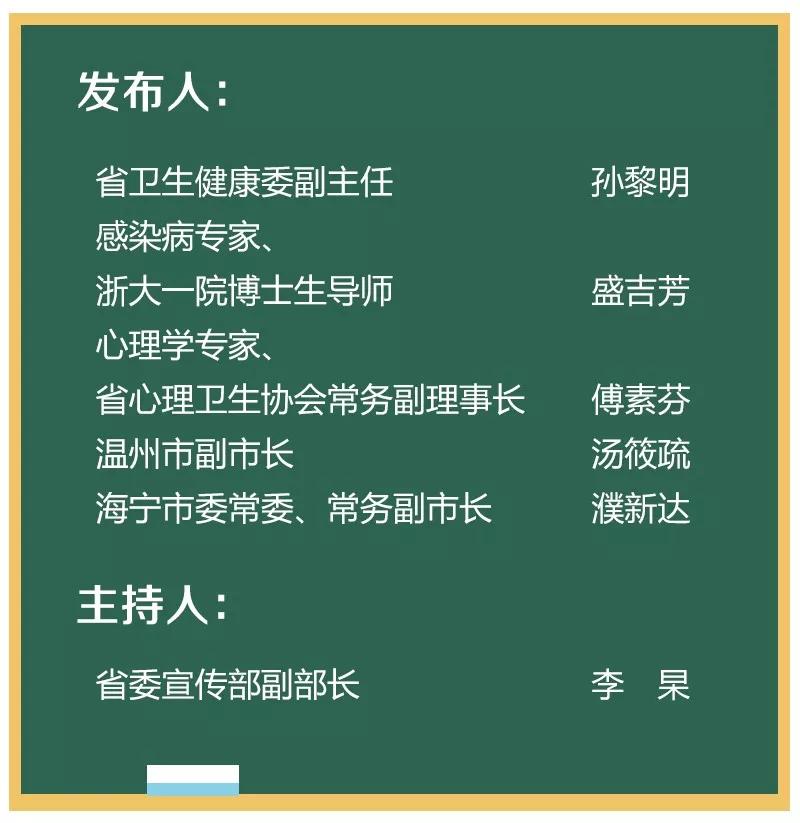 发布人：

省卫生健康委副主任 孙黎明

感染病专家、
浙大一院博士生导师 盛吉芳

心理学专家、
省心理卫生协会常务副理事长 傅素芬

温州市副市长 汤筱疏

海宁市委常委、常务副市长 濮新达

主持人：

省委宣传部副部长 李 杲